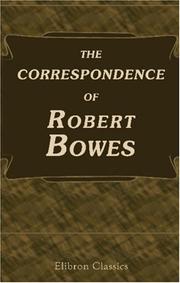 THE CORRESPONDENCE OF ROBERT BOWES

Elibron Classics